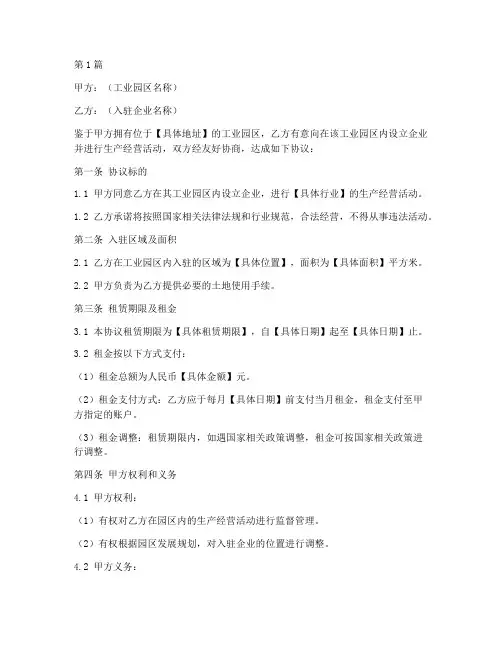 第1篇

甲方：（工业园区名称）

乙方：（入驻企业名称）

鉴于甲方拥有位于【具体地址】的工业园区，乙方有意向在该工业园区内设立企业并进行生产经营活动，双方经友好协商，达成如下协议：

第一条 协议标的

1.1 甲方同意乙方在其工业园区内设立企业，进行【具体行业】的生产经营活动。

1.2 乙方承诺将按照国家相关法律法规和行业规范，合法经营，不得从事违法活动。

第二条 入驻区域及面积

2.1 乙方在工业园区内入驻的区域为【具体位置】，面积为【具体面积】平方米。

2.2 甲方负责为乙方提供必要的土地使用手续。

第三条 租赁期限及租金

3.1 本协议租赁期限为【具体租赁期限】，自【具体日期】起至【具体日期】止。

3.2 租金按以下方式支付：

（1）租金总额为人民币【具体金额】元。

（2）租金支付方式：乙方应于每月【具体日期】前支付当月租金，租金支付至甲方指定的账户。

（3）租金调整：租赁期限内，如遇国家相关政策调整，租金可按国家相关政策进行调整。

第四条 甲方权利和义务

4.1 甲方权利：

（1）有权对乙方在园区内的生产经营活动进行监督管理。

（2）有权根据园区发展规划，对入驻企业的位置进行调整。

4.2 甲方义务：